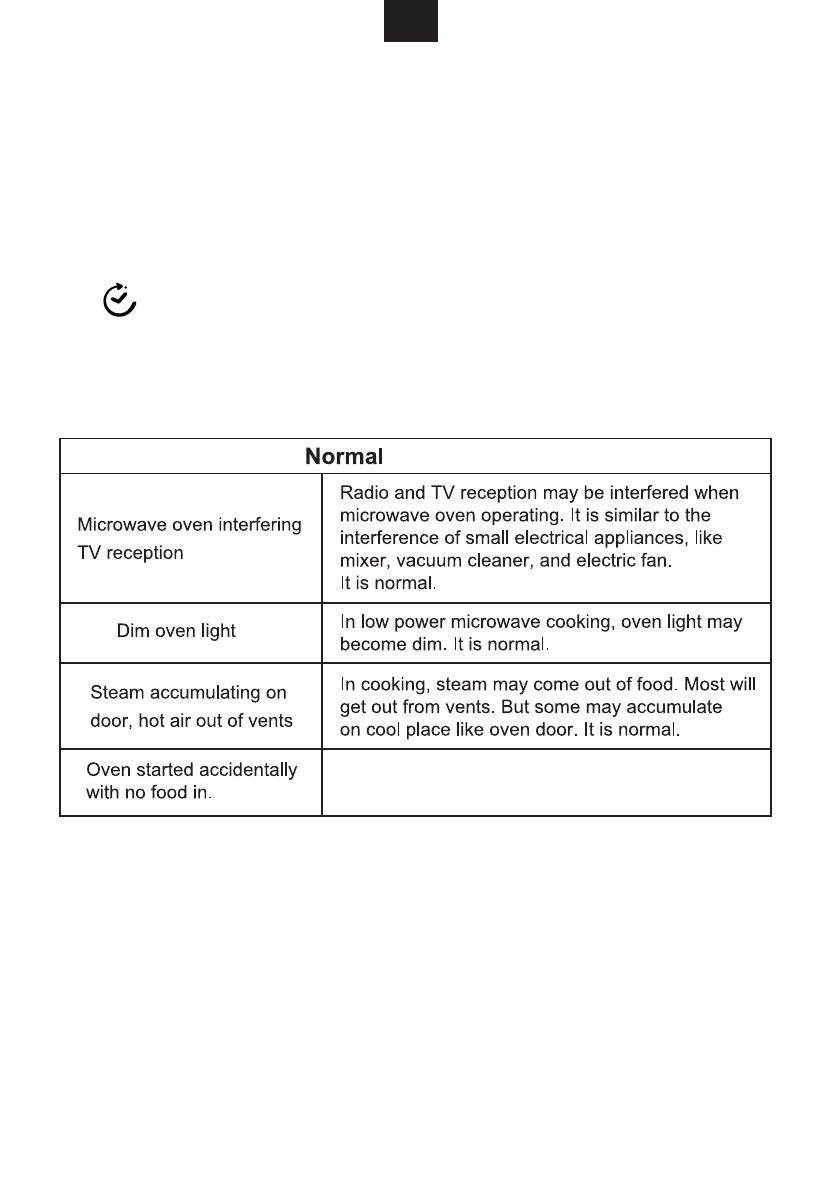 | Normal | |
|---|---|
| Microwave oven interfering TV reception | Radio and TV reception may be interfered when microwave oven operating. It is similar to the interference of small electrical appliances, like mixer, vacuum cleaner, and electric fan. It is normal. |
| Dim oven light | In low power microwave cooking, oven light may become dim. It is normal. |
| Steam accumulating on door, hot air out of vents | In cooking, steam may come out of food. Most will get out from vents. But some may accumulate on cool place like oven door. It is normal. |
| Oven started accidentally with no food in. | |